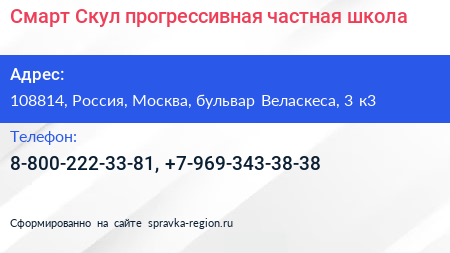 Смарт Скул прогрессивная частная школа

Адрес:

108814, Россия, Москва, бульвар Веласкеса, 3 к3

Телефон:

8-800-222-33-81, +7-969-343-38-38

Сформированно на сайте spravka-region.ru